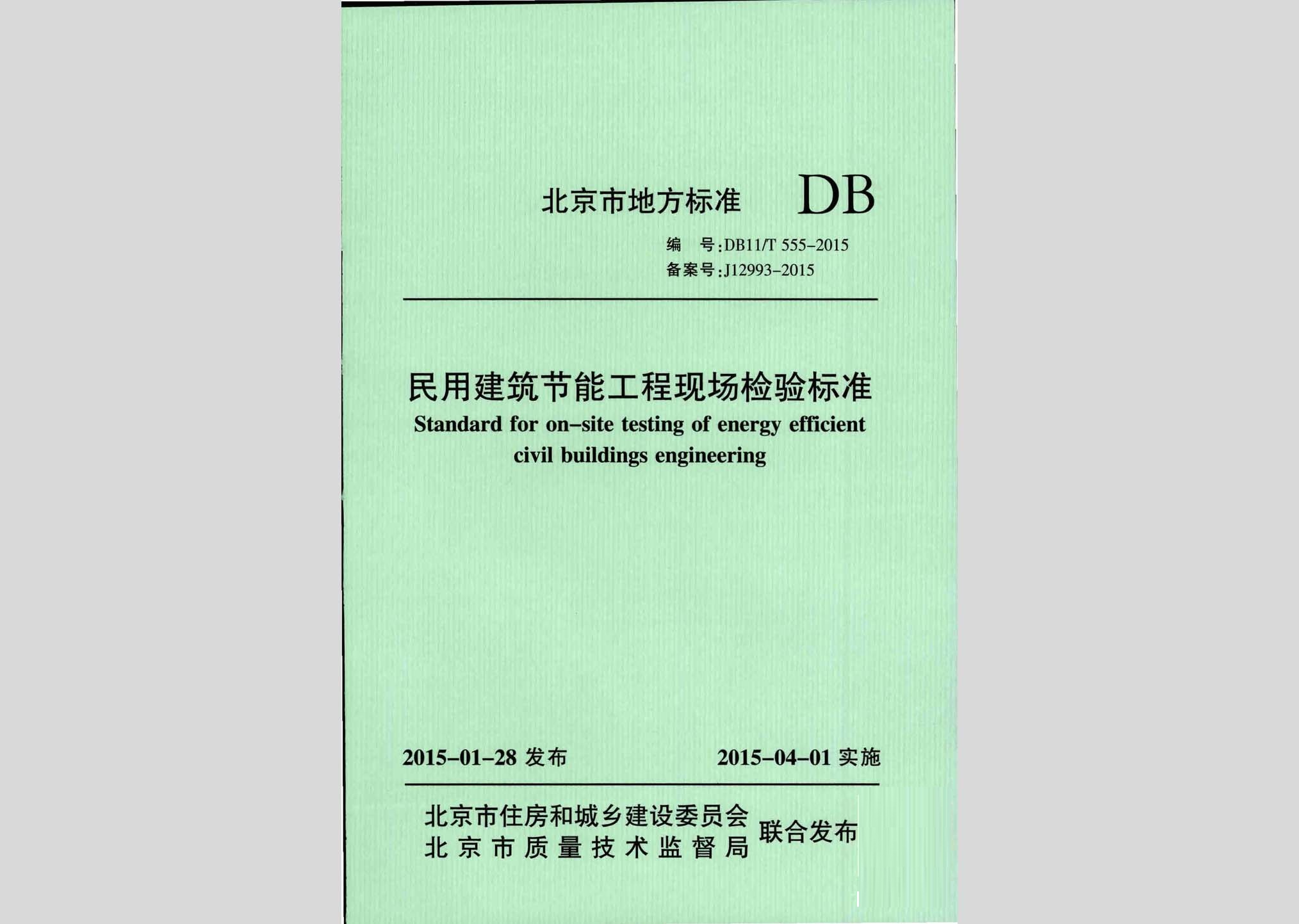 北京市地方标准 DB

编 号:DB11/T 555-2015
备案号:J12993-2015

民用建筑节能工程现场检验标准
Standard for on-site testing of energy efficient civil buildings engineering

2015-01-28 发布 2015-04-01 实施

北京市住房和城乡建设委员会
北京市质量技术监督局
联合发布